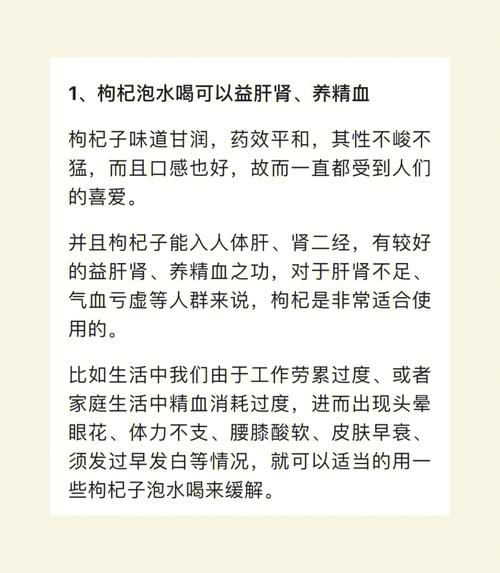 1、枸杞泡水喝可以益肝肾、养精血

枸杞子味道甘润，药效平和，其性不峻不猛，而且口感也好，故而一直都受到人们的喜爱。

并且枸杞子能入人体肝、肾二经，有较好的益肝肾、养精血之功，对于肝肾不足、气血亏虚等人群来说，枸杞是非常适合使用的。

比如生活中我们由于工作劳累过度、或者家庭生活中精血消耗过度，进而出现头晕眼花、体力不支、腰膝酸软、皮肤早衰、须发过早发白等情况，就可以适当的用一些枸杞子泡水喝来缓解。